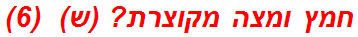 חמץ ומצה מקוצרת? (ש) (6)